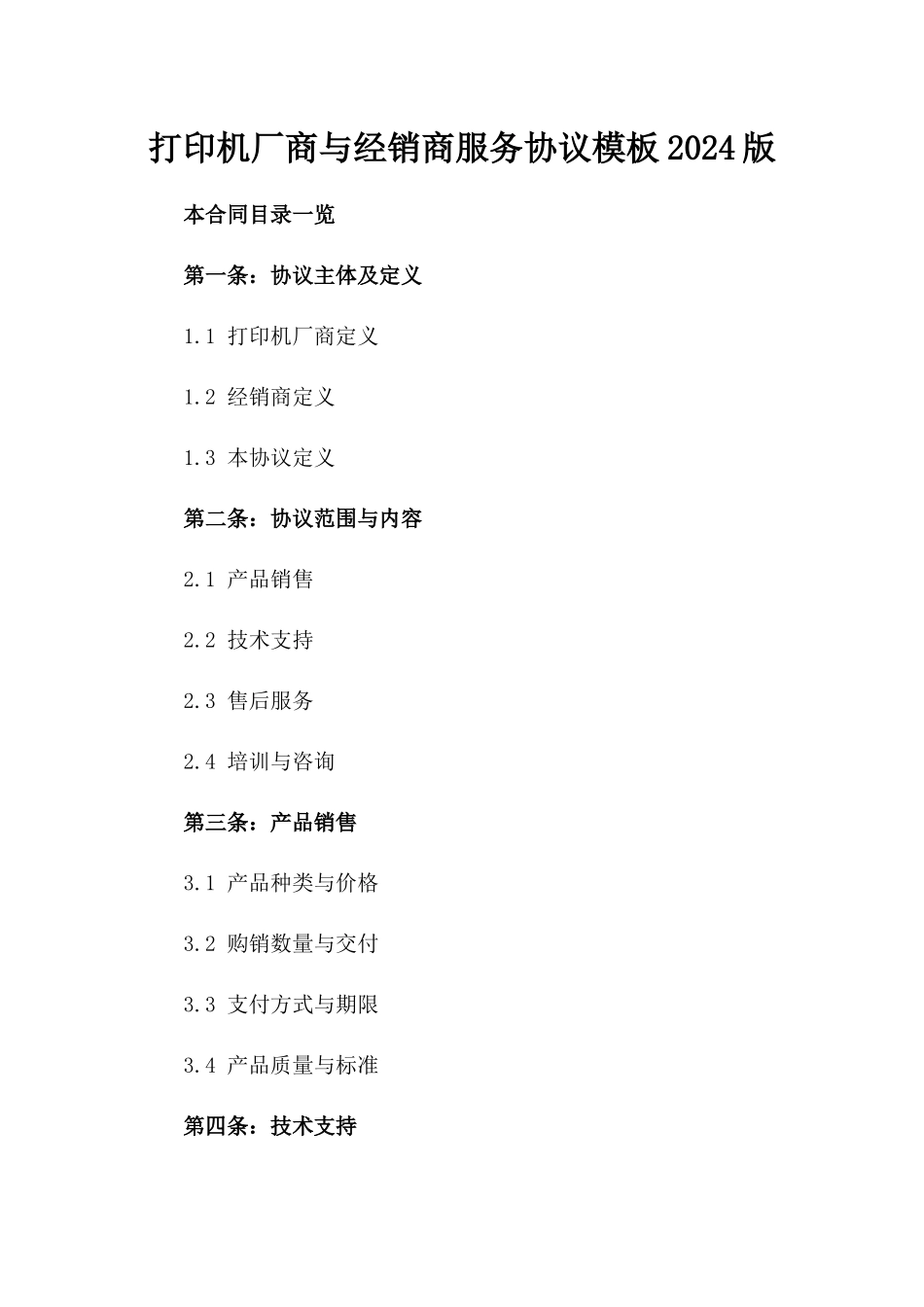 打印机厂商与经销商服务协议模板2024版

本合同目录一览

第一条：协议主体及定义

1.1 打印机厂商定义

1.2 经销商定义

1.3 本协议定义

第二条：协议范围与内容

2.1 产品销售

2.2 技术支持

2.3 售后服务

2.4 培训与咨询

第三条：产品销售

3.1 产品种类与价格

3.2 购销数量与交付

3.3 支付方式与期限

3.4 产品质量与标准

第四条：技术支持